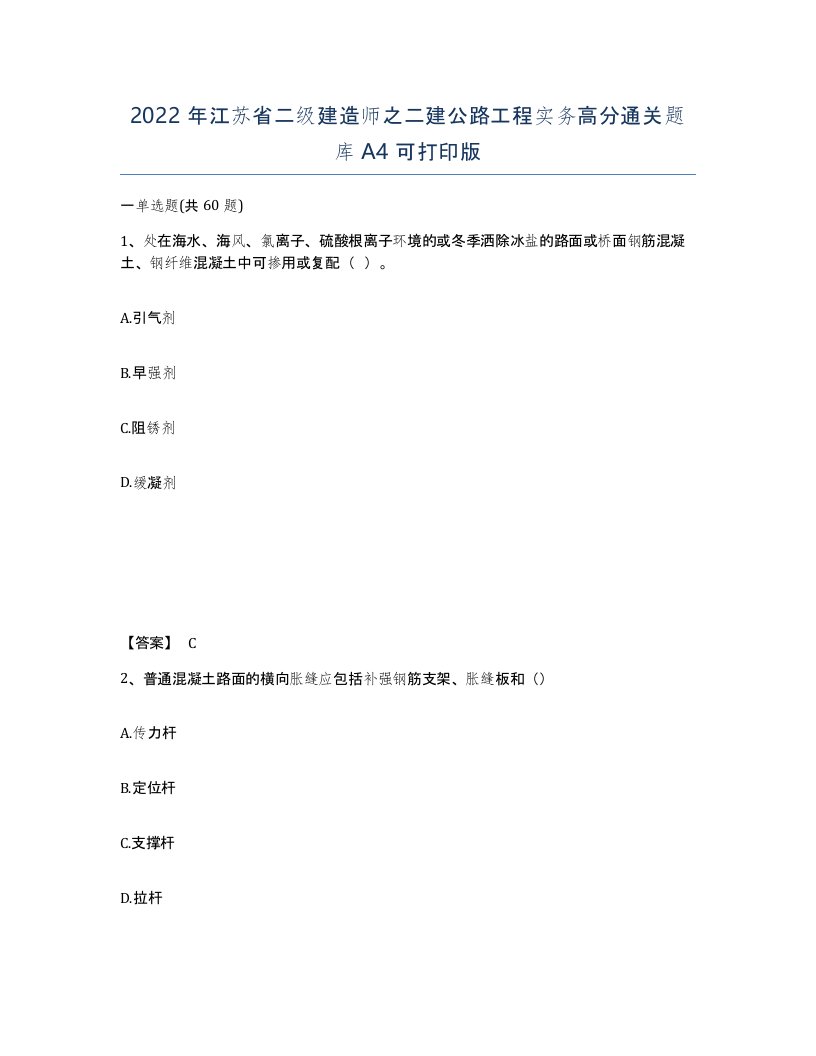 2022 年江苏省二级建造师之二建公路工程实务高分通关题库 A4 可打印版

一单选题(共 60 题)

1、处在海水、海风、氯离子、硫酸根离子环境的或冬季洒除冰盐的路面或桥面钢筋混凝土、钢纤维混凝土中可掺用或复配（ ）。

A.引气剂

B.早强剂

C.阻锈剂

D.缓凝剂

【答案】 C

2、普通混凝土路面的横向胀缝应包括补强钢筋支架、胀缝板和（）

A.传力杆

B.定位杆

C.支撑杆

D.拉杆